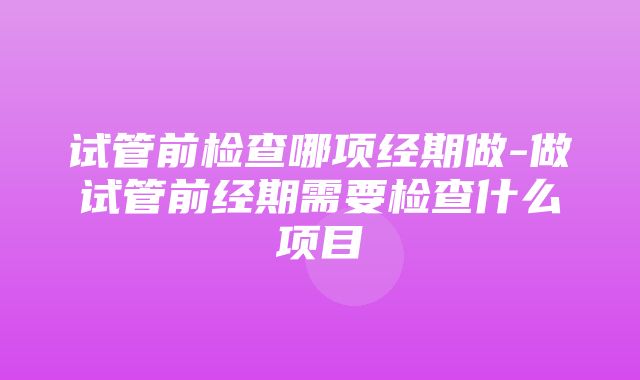 试管前检查哪项经期做-做试管前经期需要检查什么项目